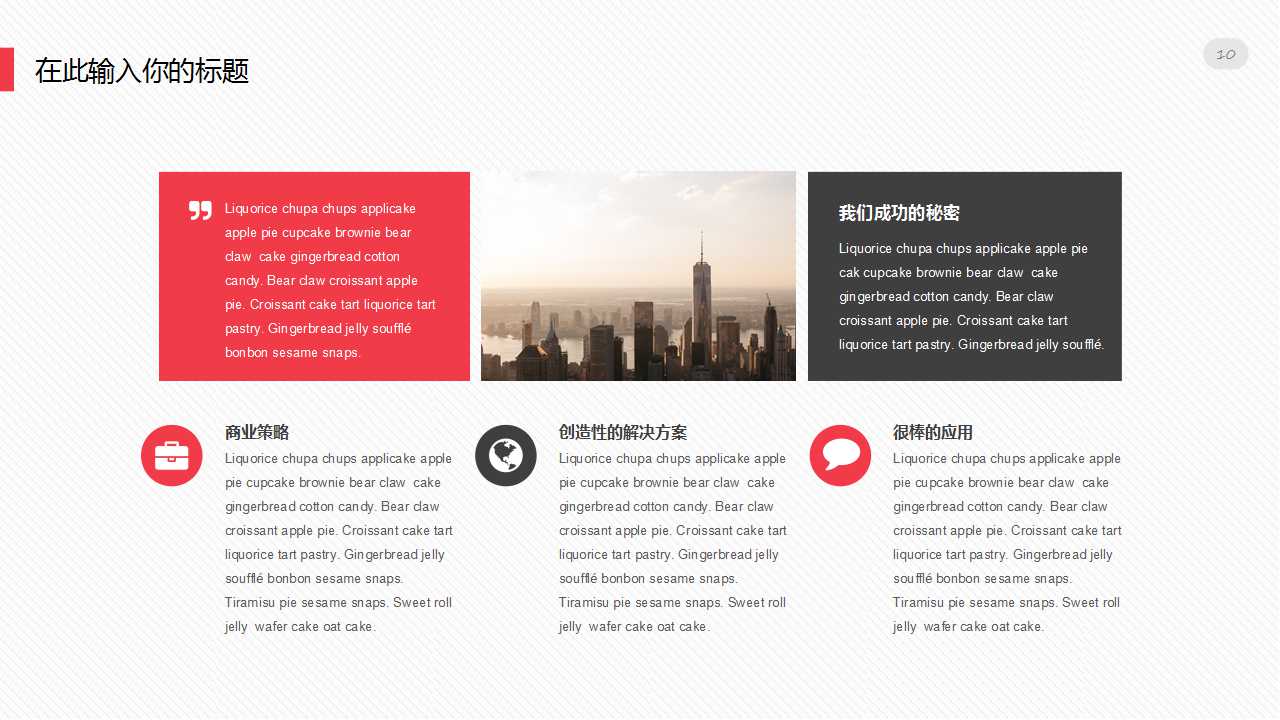 在此输入你的标题

10

Liquorice chupa chups applicake apple pie cupcake brownie bear claw cake gingerbread cotton candy. Bear claw croissant apple pie. Croissant cake tart liquorice tart pastry. Gingerbread jelly soufflé bonbon sesame snaps.

我们成功的秘密

Liquorice chupa chups applicake apple pie cak cupcake brownie bear claw cake gingerbread cotton candy. Bear claw croissant apple pie. Croissant cake tart liquorice tart pastry. Gingerbread jelly soufflé.

商业策略

Liquorice chupa chups applicake apple pie cupcake brownie bear claw cake gingerbread cotton candy. Bear claw croissant apple pie. Croissant cake tart liquorice tart pastry. Gingerbread jelly soufflé bonbon sesame snaps. Tiramisu pie sesame snaps. Sweet roll jelly wafer cake oat cake.

创造性的解决方案

Liquorice chupa chups applicake apple pie cupcake brownie bear claw cake gingerbread cotton candy. Bear claw croissant apple pie. Croissant cake tart liquorice tart pastry. Gingerbread jelly soufflé bonbon sesame snaps. Tiramisu pie sesame snaps. Sweet roll jelly wafer cake oat cake.

很棒的应用

Liquorice chupa chups applicake apple pie cupcake brownie bear claw cake gingerbread cotton candy. Bear claw croissant apple pie. Croissant cake tart liquorice tart pastry. Gingerbread jelly soufflé bonbon sesame snaps. Tiramisu pie sesame snaps. Sweet roll jelly wafer cake oat cake.